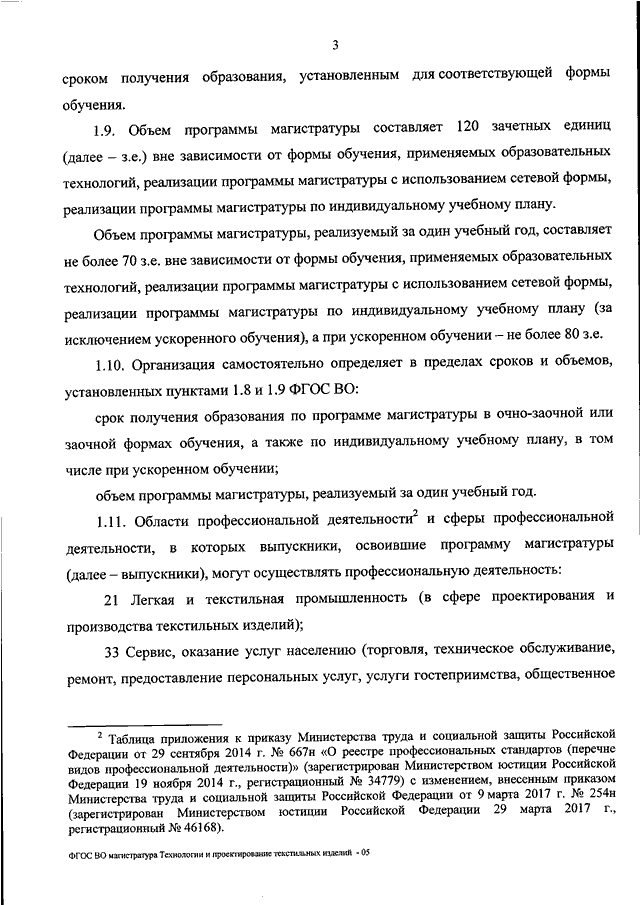 3

сроком получения образования, установленным для соответствующей формы обучения.

1.9. Объем программы магистратуры составляет 120 зачетных единиц (далее – з.е.) вне зависимости от формы обучения, применяемых образовательных технологий, реализации программы магистратуры с использованием сетевой формы, реализации программы магистратуры по индивидуальному учебному плану.

Объем программы магистратуры, реализуемый за один учебный год, составляет не более 70 з.е. вне зависимости от формы обучения, применяемых образовательных технологий, реализации программы магистратуры с использованием сетевой формы, реализации программы магистратуры по индивидуальному учебному плану (за исключением ускоренного обучения), а при ускоренном обучении – не более 80 з.е.

1.10. Организация самостоятельно определяет в пределах сроков и объемов, установленных пунктами 1.8 и 1.9 ФГОС ВО:

срок получения образования по программе магистратуры в очно-заочной или заочной формах обучения, а также по индивидуальному учебному плану, в том числе при ускоренном обучении;

объем программы магистратуры, реализуемый за один учебный год.

1.11. Области профессиональной деятельности$^2$ и сферы профессиональной деятельности, в которых выпускники, освоившие программу магистратуры (далее – выпускники), могут осуществлять профессиональную деятельность:

21 Легкая и текстильная промышленность (в сфере проектирования и производства текстильных изделий);

33 Сервис, оказание услуг населению (торговля, техническое обслуживание, ремонт, предоставление персональных услуг, услуги гостеприимства, общественное

$^2$ Таблица приложения к приказу Министерства труда и социальной защиты Российской Федерации от 29 сентября 2014 г. № 667н «О реестре профессиональных стандартов (перечне видов профессиональной деятельности)» (зарегистрирован Министерством юстиции Российской Федерации 19 ноября 2014 г., регистрационный № 34779) с изменением, внесенным приказом Министерства труда и социальной защиты Российской Федерации от 9 марта 2017 г. № 254н (зарегистрирован Министерством юстиции Российской Федерации 29 марта 2017 г., регистрационный № 46168).

ФГОС ВО магистратура Технологии и проектирование текстильных изделий - 05